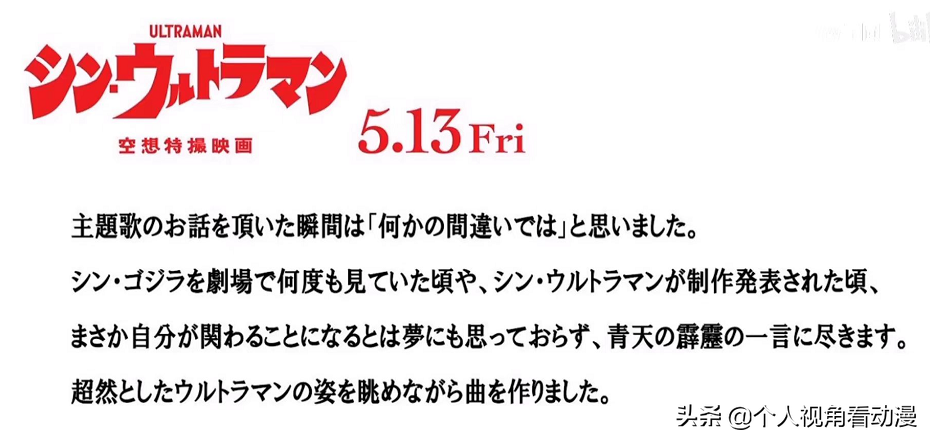 ULTRAMAN
シン・ウルトラマン
空想特撮映画

5.13 Fri

主題歌のお話を頂いた瞬間は「何かの間違いでは」と思いました。

シン・ゴジラを劇場で何度も見ていた頃や、シン・ウルトラマンが制作発表された頃、

まさか自分が関わることになるとは夢にも思っておらず、青天の霹靂の一言に尽きます。

超然としたウルトラマンの姿を眺めながら曲を作りました。

头条 @个人视角看动漫